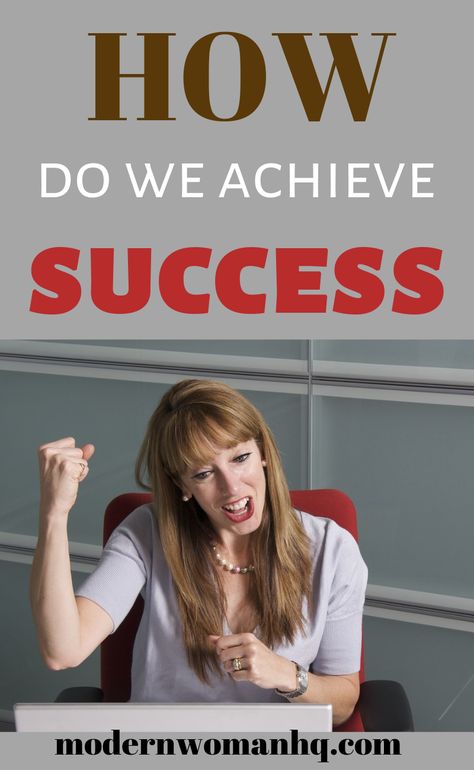 HOW
DO WE ACHIEVE
SUCCESS

modernwomanhq.com